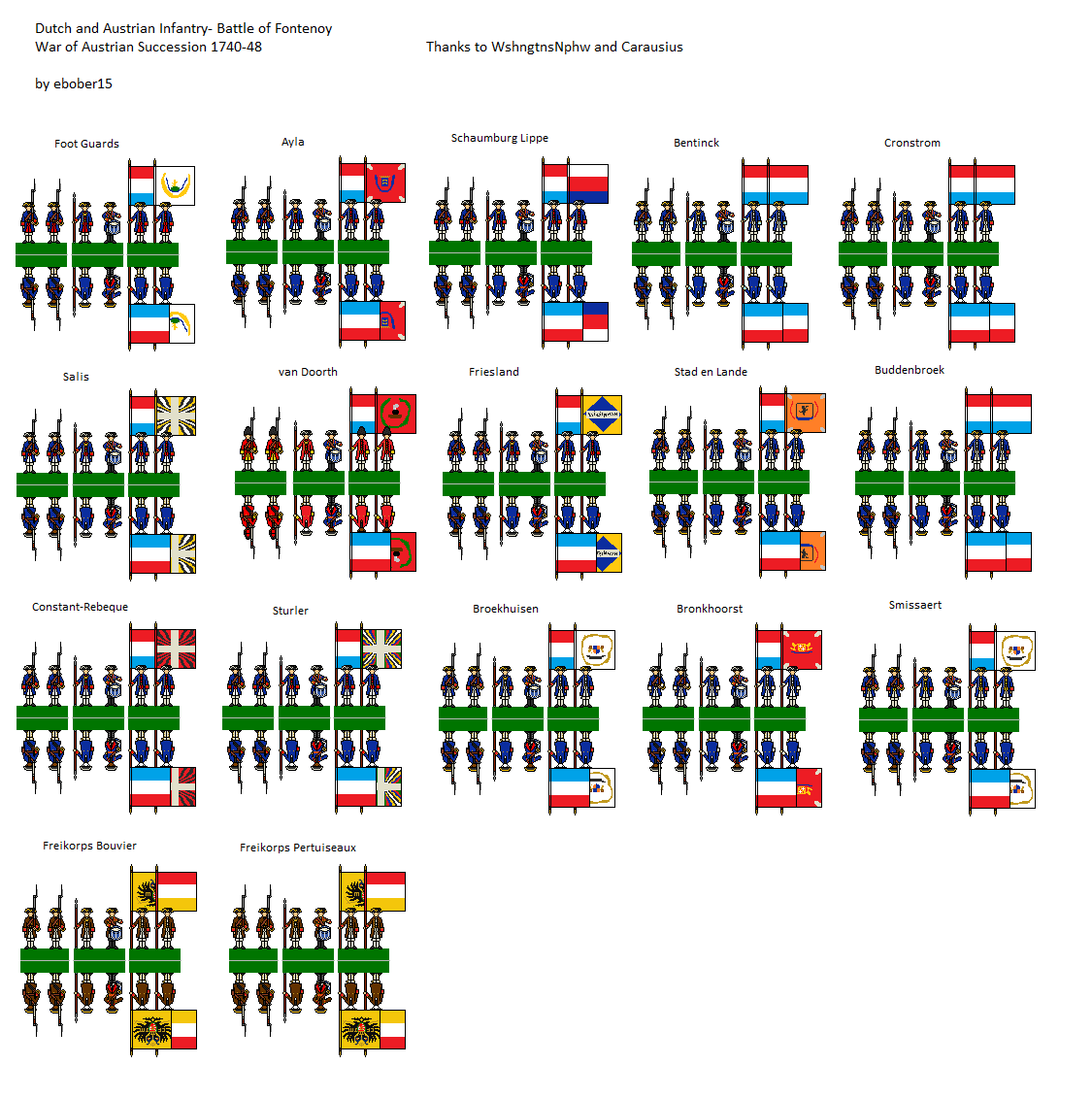 Dutch and Austrian Infantry- Battle of Fontenoy
War of Austrian Succession 1740-48

Thanks to WshngtnsNphw and Carausius

by ebober15

Foot Guards

Ayla

Schaumburg Lippe

Bentinck

Cronstrom

Salis

van Doorth

Friesland

Stad en Lande

Buddenbroek

Constant-Rebeque

Sturler

Broekhuisen

Bronkhoorst

Smissaert

Freikorps Bouvier

Freikorps Pertuiseaux